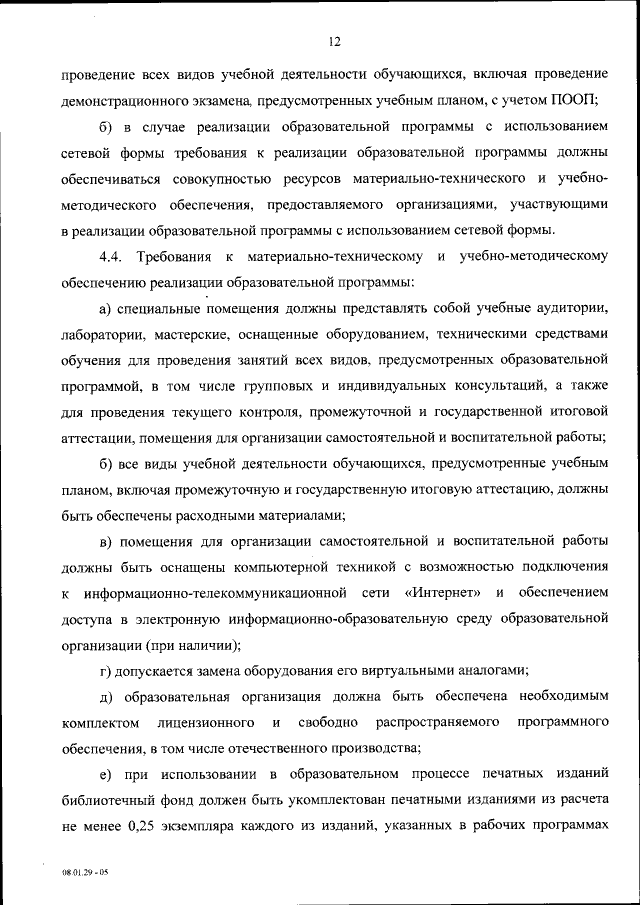 12

проведение всех видов учебной деятельности обучающихся, включая проведение демонстрационного экзамена, предусмотренных учебным планом, с учетом ПООП;

б) в случае реализации образовательной программы с использованием сетевой формы требования к реализации образовательной программы должны обеспечиваться совокупностью ресурсов материально-технического и учебно-методического обеспечения, предоставляемого организациями, участвующими в реализации образовательной программы с использованием сетевой формы.

4.4. Требования к материально-техническому и учебно-методическому обеспечению реализации образовательной программы:

а) специальные помещения должны представлять собой учебные аудитории, лаборатории, мастерские, оснащенные оборудованием, техническими средствами обучения для проведения занятий всех видов, предусмотренных образовательной программой, в том числе групповых и индивидуальных консультаций, а также для проведения текущего контроля, промежуточной и государственной итоговой аттестации, помещения для организации самостоятельной и воспитательной работы;

б) все виды учебной деятельности обучающихся, предусмотренные учебным планом, включая промежуточную и государственную итоговую аттестацию, должны быть обеспечены расходными материалами;

в) помещения для организации самостоятельной и воспитательной работы должны быть оснащены компьютерной техникой с возможностью подключения к информационно-телекоммуникационной сети «Интернет» и обеспечением доступа в электронную информационно-образовательную среду образовательной организации (при наличии);

г) допускается замена оборудования его виртуальными аналогами;

д) образовательная организация должна быть обеспечена необходимым комплектом лицензионного и свободно распространяемого программного обеспечения, в том числе отечественного производства;

е) при использовании в образовательном процессе печатных изданий библиотечный фонд должен быть укомплектован печатными изданиями из расчета не менее 0,25 экземпляра каждого из изданий, указанных в рабочих программах

08.01.29 - 05